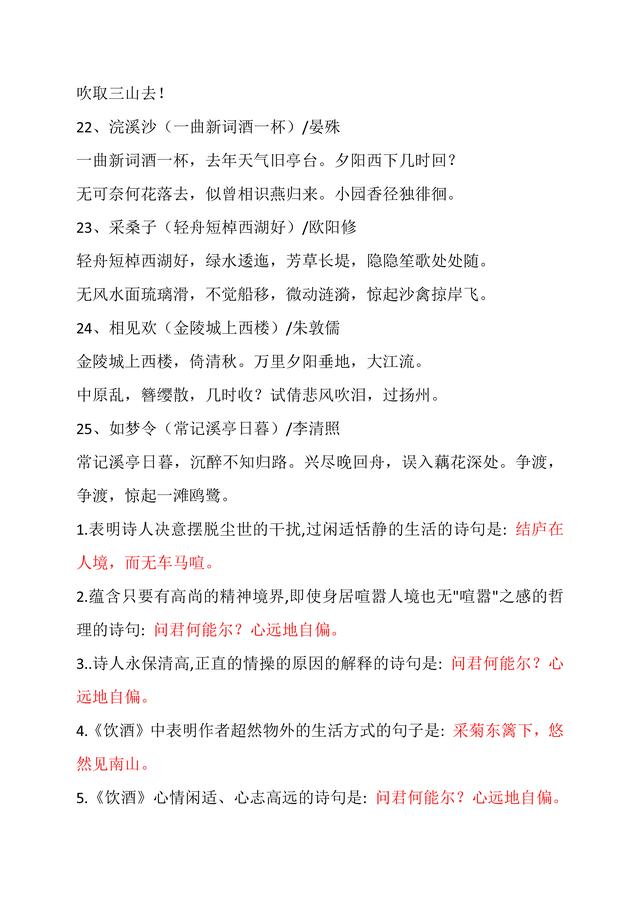 吹取三山去！

22、浣溪沙（一曲新词酒一杯）/晏殊

一曲新词酒一杯，去年天气旧亭台。夕阳西下几时回？

无可奈何花落去，似曾相识燕归来。小园香径独徘徊。

23、采桑子（轻舟短棹西湖好）/欧阳修

轻舟短棹西湖好，绿水逶迤，芳草长堤，隐隐笙歌处处随。

无风水面琉璃滑，不觉船移，微动涟漪，惊起沙禽掠岸飞。

24、相见欢（金陵城上西楼）/朱敦儒

金陵城上西楼，倚清秋。万里夕阳垂地，大江流。

中原乱，簪缨散，几时收？试倩悲风吹泪，过扬州。

25、如梦令（常记溪亭日暮）/李清照

常记溪亭日暮，沉醉不知归路。兴尽晚回舟，误入藕花深处。争渡，争渡，惊起一滩鸥鹭。

1.表明诗人决意摆脱尘世的干扰,过闲适恬静的生活的诗句是：结庐在人境，而无车马喧。

2.蕴含只要有高尚的精神境界,即使身居喧嚣人境也无"喧嚣"之感的哲理的诗句：问君何能尔？心远地自偏。

3..诗人永保清高,正直的情操的原因的解释的诗句是：问君何能尔？心远地自偏。

4.《饮酒》中表明作者超然物外的生活方式的句子是：采菊东篱下，悠然见南山。

5.《饮酒》心情闲适、心志高远的诗句是：问君何能尔？心远地自偏。